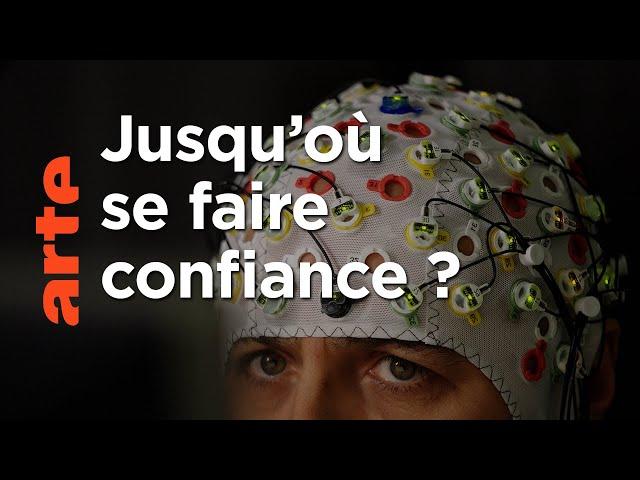 arte

Jusqu'où se faire confiance ?